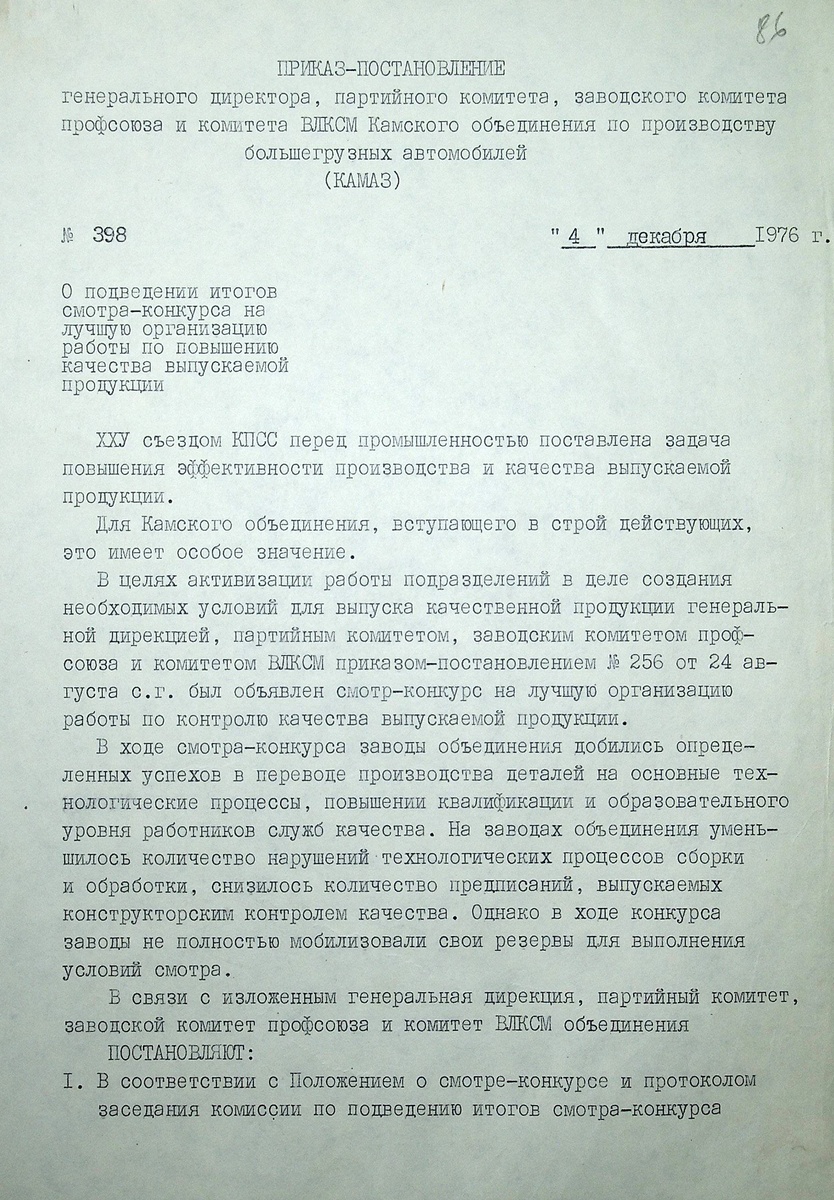 86

ПРИКАЗ-ПОСТАНОВЛЕНИЕ
генерального директора, партийного комитета, заводского комитета профсоюза и комитета ВЛКСМ Камского объединения по производству большегрузных автомобилей
(КАМАЗ)

№ 398 "4" декабря 1976 г.

О подведении итогов смотра-конкурса на лучшую организацию работы по повышению качества выпускаемой продукции

ХХУ съездом КПСС перед промышленностью поставлена задача повышения эффективности производства и качества выпускаемой продукции.

Для Камского объединения, вступающего в строй действующих, это имеет особое значение.

В целях активизации работы подразделений в деле создания необходимых условий для выпуска качественной продукции генеральной дирекцией, партийным комитетом, заводским комитетом профсоюза и комитетом ВЛКСМ приказом-постановлением № 256 от 24 августа с.г. был объявлен смотр-конкурс на лучшую организацию работы по контролю качества выпускаемой продукции.

В ходе смотра-конкурса заводы объединения добились определенных успехов в переводе производства деталей на основные технологические процессы, повышении квалификации и образовательного уровня работников служб качества. На заводах объединения уменьшилось количество нарушений технологических процессов сборки и обработки, снизилось количество предписаний, выпускаемых конструкторским контролем качества. Однако в ходе конкурса заводы не полностью мобилизовали свои резервы для выполнения условий смотра.

В связи с изложенным генеральная дирекция, партийный комитет, заводской комитет профсоюза и комитет ВЛКСМ объединения
ПОСТАНОВЛЯЮТ:
I. В соответствии с Положением о смотре-конкурсе и протоколом заседания комиссии по подведению итогов смотра-конкурса